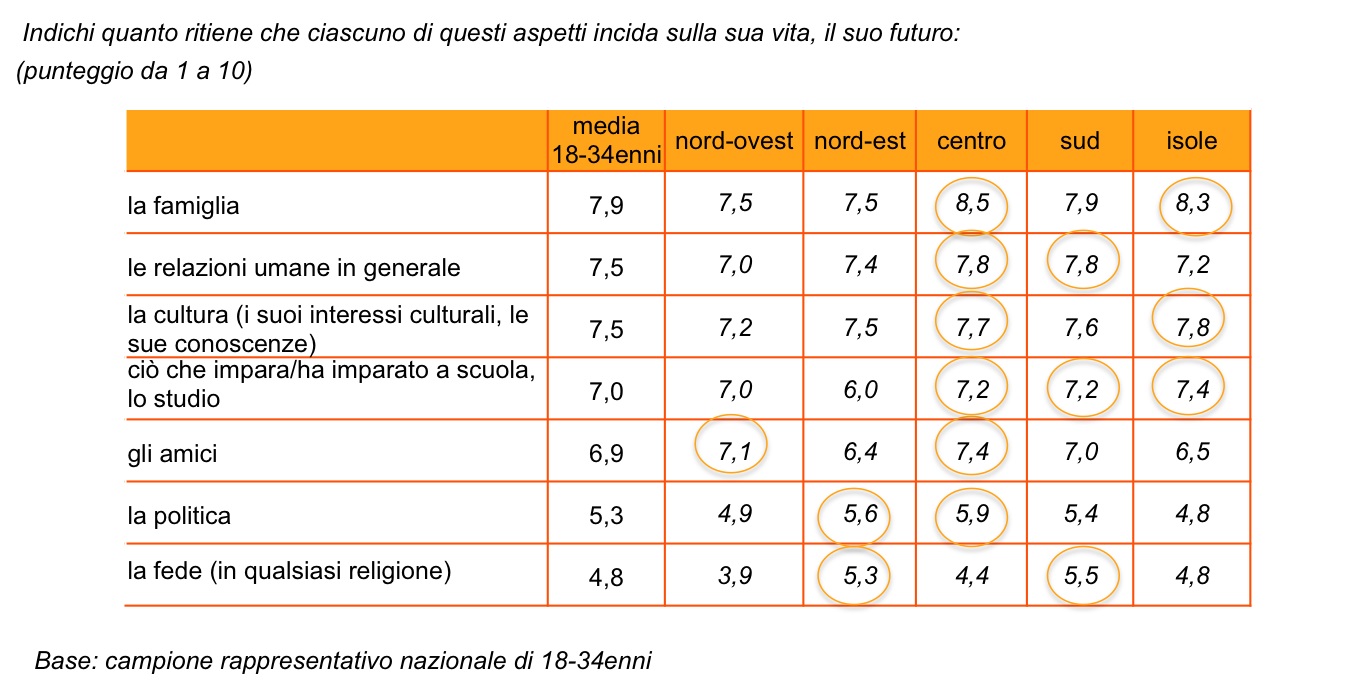 Indichi quanto ritiene che ciascuno di questi aspetti incida sulla sua vita, il suo futuro:
(punteggio da 1 a 10)

| | media 18-34enni | nord-ovest | nord-est | centro | sud | isole |
|---|---|---|---|---|---|---|
| la famiglia | 7,9 | 7,5 | 7,5 | 8,5 | 7,9 | 8,3 |
| le relazioni umane in generale | 7,5 | 7,0 | 7,4 | 7,8 | 7,8 | 7,2 |
| la cultura (i suoi interessi culturali, le sue conoscenze) | 7,5 | 7,2 | 7,5 | 7,7 | 7,6 | 7,8 |
| ciò che impara/ha imparato a scuola, lo studio | 7,0 | 7,0 | 6,0 | 7,2 | 7,2 | 7,4 |
| gli amici | 6,9 | 7,1 | 6,4 | 7,4 | 7,0 | 6,5 |
| la politica | 5,3 | 4,9 | 5,6 | 5,9 | 5,4 | 4,8 |
| la fede (in qualsiasi religione) | 4,8 | 3,9 | 5,3 | 4,4 | 5,5 | 4,8 |

Base: campione rappresentativo nazionale di 18-34enni